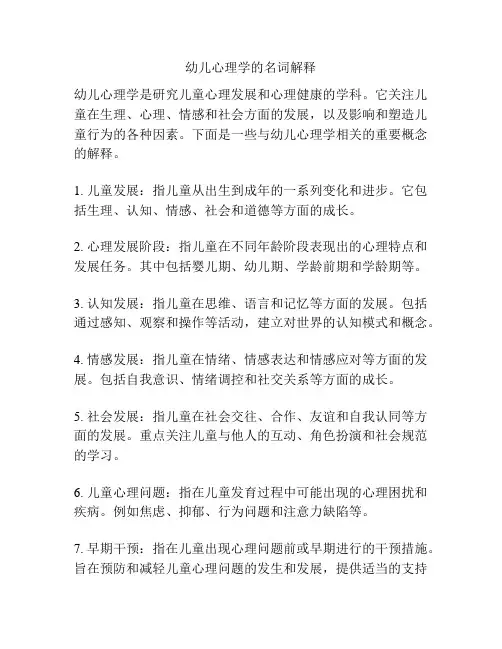 幼儿心理学的名词解释

幼儿心理学是研究儿童心理发展和心理健康的学科。它关注儿童在生理、心理、情感和社会方面的发展，以及影响和塑造儿童行为的各种因素。下面是一些与幼儿心理学相关的重要概念的解释。

1. 儿童发展：指儿童从出生到成年的一系列变化和进步。它包括生理、认知、情感、社会和道德等方面的成长。

2. 心理发展阶段：指儿童在不同年龄阶段表现出的心理特点和发展任务。其中包括婴儿期、幼儿期、学龄前期和学龄期等。

3. 认知发展：指儿童在思维、语言和记忆等方面的发展。包括通过感知、观察和操作等活动，建立对世界的认知模式和概念。

4. 情感发展：指儿童在情绪、情感表达和情感应对等方面的发展。包括自我意识、情绪调控和社交关系等方面的成长。

5. 社会发展：指儿童在社会交往、合作、友谊和自我认同等方面的发展。重点关注儿童与他人的互动、角色扮演和社会规范的学习。

6. 儿童心理问题：指在儿童发育过程中可能出现的心理困扰和疾病。例如焦虑、抑郁、行为问题和注意力缺陷等。

7. 早期干预：指在儿童出现心理问题前或早期进行的干预措施。旨在预防和减轻儿童心理问题的发生和发展，提供适当的支持